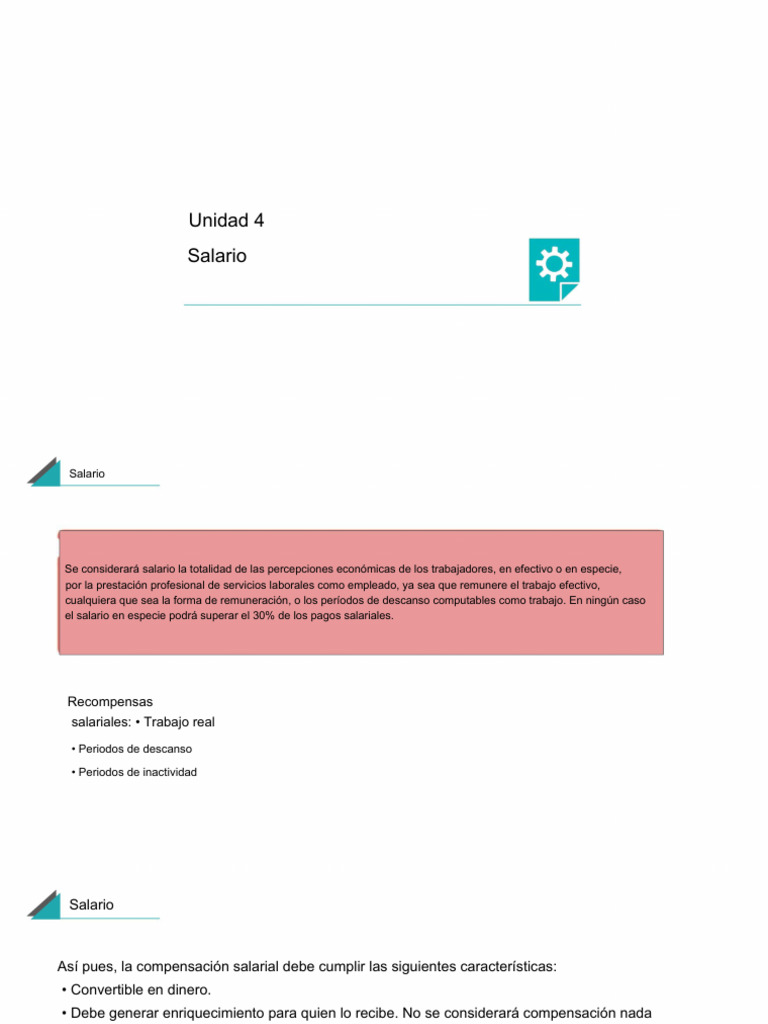 Unidad 4

Salario

Salario

Se considerará salario la totalidad de las percepciones económicas de los trabajadores, en efectivo o en especie, por la prestación profesional de servicios laborales como empleado, ya sea que remunere el trabajo efectivo, cualquiera que sea la forma de remuneración, o los períodos de descanso computables como trabajo. En ningún caso el salario en especie podrá superar el 30% de los pagos salariales.

Recompensas salariales: • Trabajo real

• Periodos de descanso

• Periodos de inactividad

Salario

Así pues, la compensación salarial debe cumplir las siguientes características:
• Convertible en dinero.
• Debe generar enriquecimiento para quien lo recibe. No se considerará compensación nada